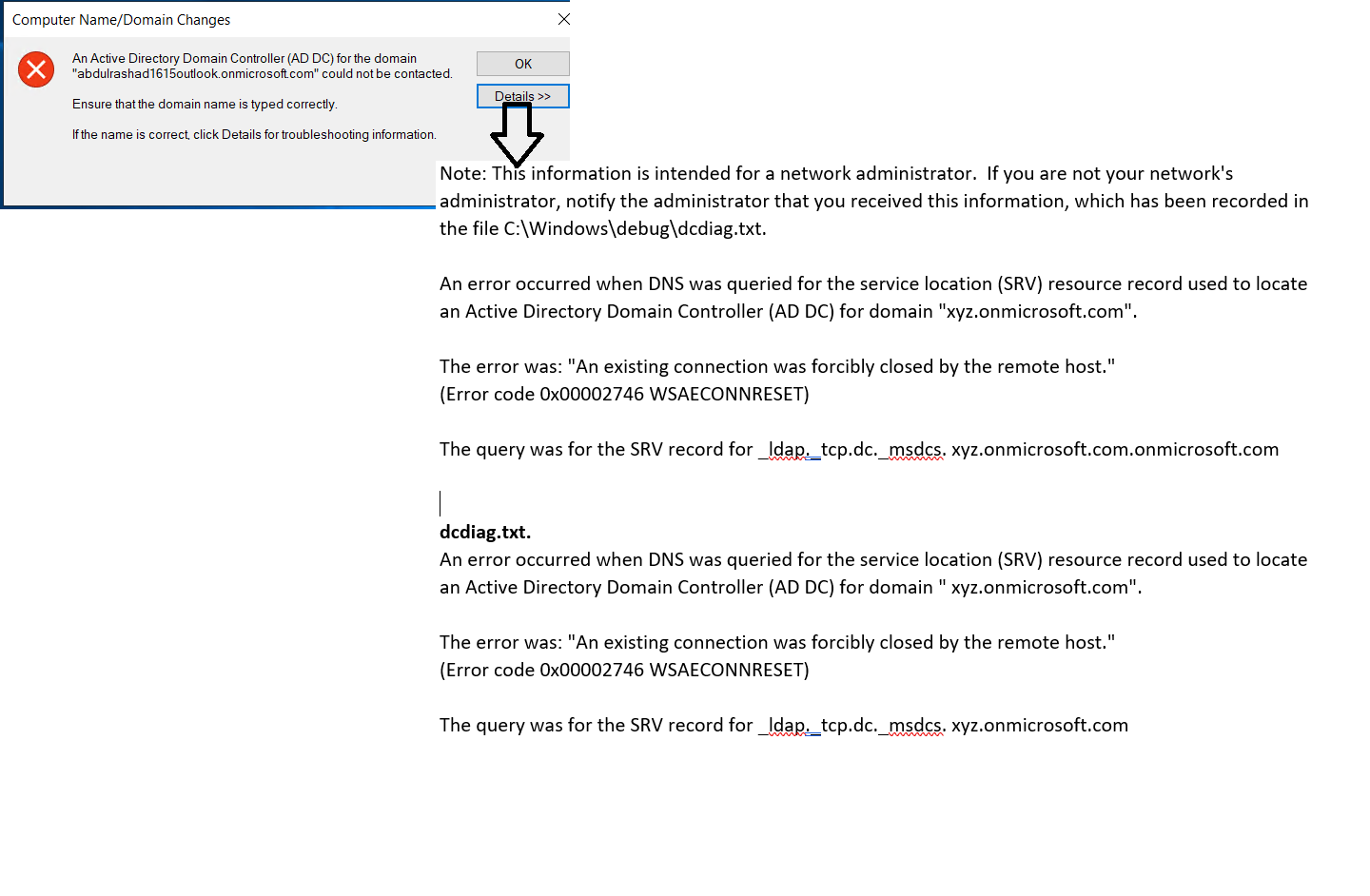 Computer Name/Domain Changes

An Active Directory Domain Controller (AD DC) for the domain "abdulrashad1615outlook.onmicrosoft.com" could not be contacted.

Ensure that the domain name is typed correctly.

If the name is correct, click Details for troubleshooting information.

OK

Details >>

Note: This information is intended for a network administrator. If you are not your network's administrator, notify the administrator that you received this information, which has been recorded in the file C:\Windows\debug\dcdiag.txt.

An error occurred when DNS was queried for the service location (SRV) resource record used to locate an Active Directory Domain Controller (AD DC) for domain "xyz.onmicrosoft.com".

The error was: "An existing connection was forcibly closed by the remote host."
(Error code 0x00002746 WSAECONNRESET)

The query was for the SRV record for _ldap._tcp.dc._msdcs. xyz.onmicrosoft.com.onmicrosoft.com

dcdiag.txt.
An error occurred when DNS was queried for the service location (SRV) resource record used to locate an Active Directory Domain Controller (AD DC) for domain " xyz.onmicrosoft.com".

The error was: "An existing connection was forcibly closed by the remote host."
(Error code 0x00002746 WSAECONNRESET)

The query was for the SRV record for _ldap._tcp.dc._msdcs. xyz.onmicrosoft.com